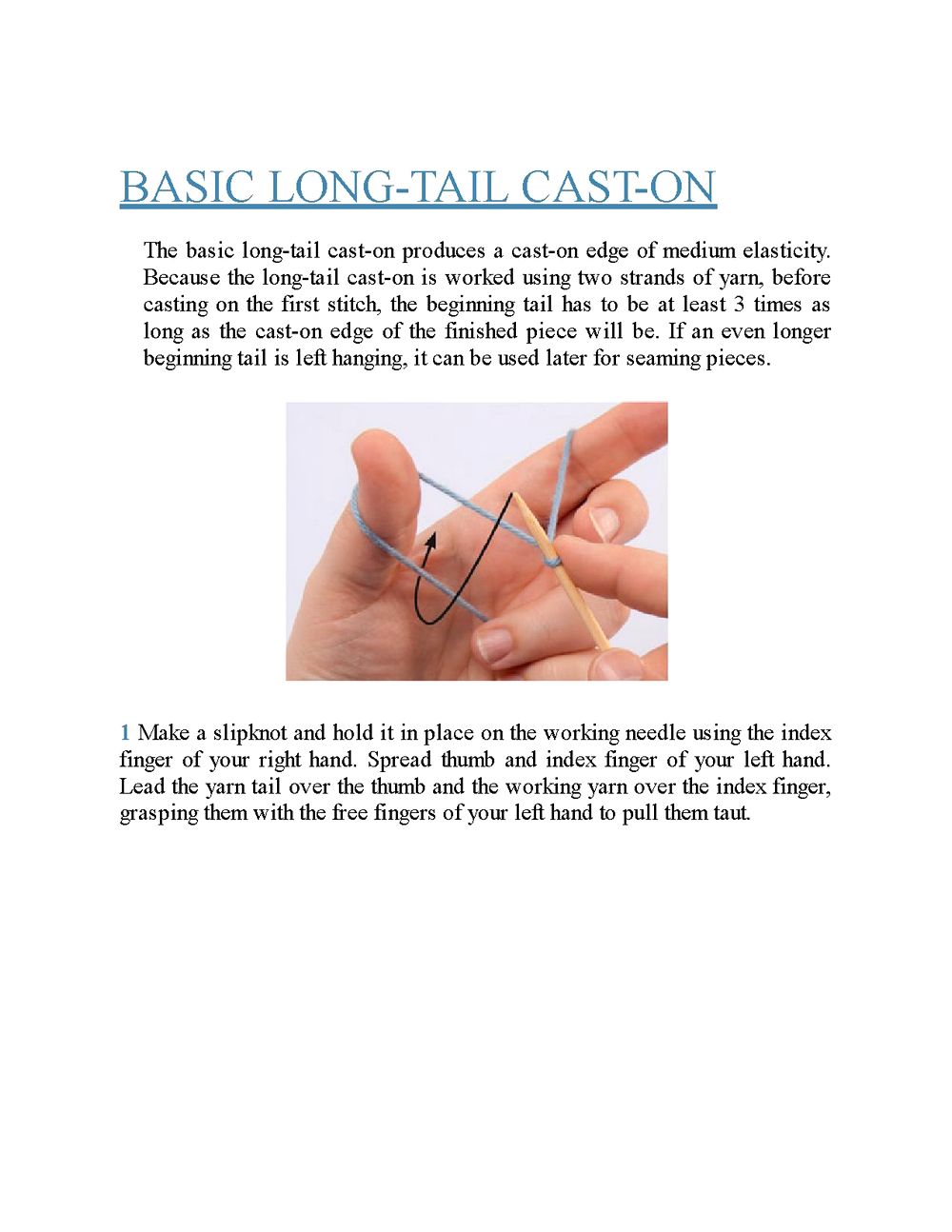 BASIC LONG-TAIL CAST-ON

The basic long-tail cast-on produces a cast-on edge of medium elasticity. Because the long-tail cast-on is worked using two strands of yarn, before casting on the first stitch, the beginning tail has to be at least 3 times as long as the cast-on edge of the finished piece will be. If an even longer beginning tail is left hanging, it can be used later for seaming pieces.

1 Make a slipknot and hold it in place on the working needle using the index finger of your right hand. Spread thumb and index finger of your left hand. Lead the yarn tail over the thumb and the working yarn over the index finger, grasping them with the free fingers of your left hand to pull them taut.